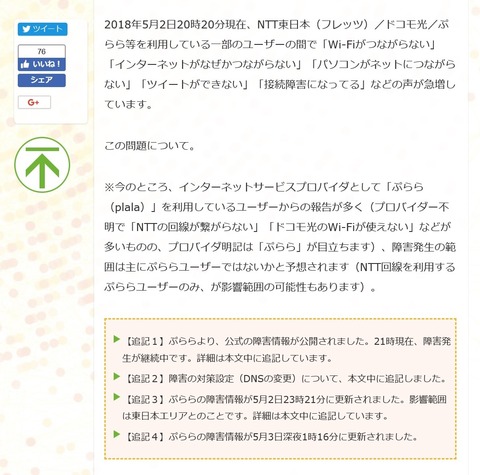 ツイート

76

いいね！

シェア

G+

2018年5月2日20時20分現在、NTT東日本（フレッツ）／ドコモ光／ぷらら等を利用している一部のユーザーの間で「Wi-Fiがつながらない」「インターネットがなぜかつながらない」「パソコンがネットにつながらない」「ツイートができない」「接続障害になってる」などの声が急増しています。

この問題について。

※今のところ、インターネットサービスプロバイダとして「ぷらら（plala）」を利用しているユーザーからの報告が多く（プロバイダー不明で「NTTの回線が繋がらない」「ドコモ光のWi-Fiが使えない」などが多いものの、プロバイダ明記は「ぷらら」が目立ちます）、障害発生の範囲は主にぷららユーザーではないかと予想されます（NTT回線を利用するぷららユーザーのみ、が影響範囲の可能性もあります）。

【追記１】ぷららより、公式の障害情報が公開されました。21時現在、障害発生が継続中です。詳細は本文中に追記しています。

【追記２】障害の対策設定（DNSの変更）について、本文中に追記しました。

【追記３】ぷららの障害情報が5月2日23時21分に更新されました。影響範囲は東日本エリアとのことです。詳細は本文中に追記しています。

【追記４】ぷららの障害情報が5月3日深夜1時16分に更新されました。